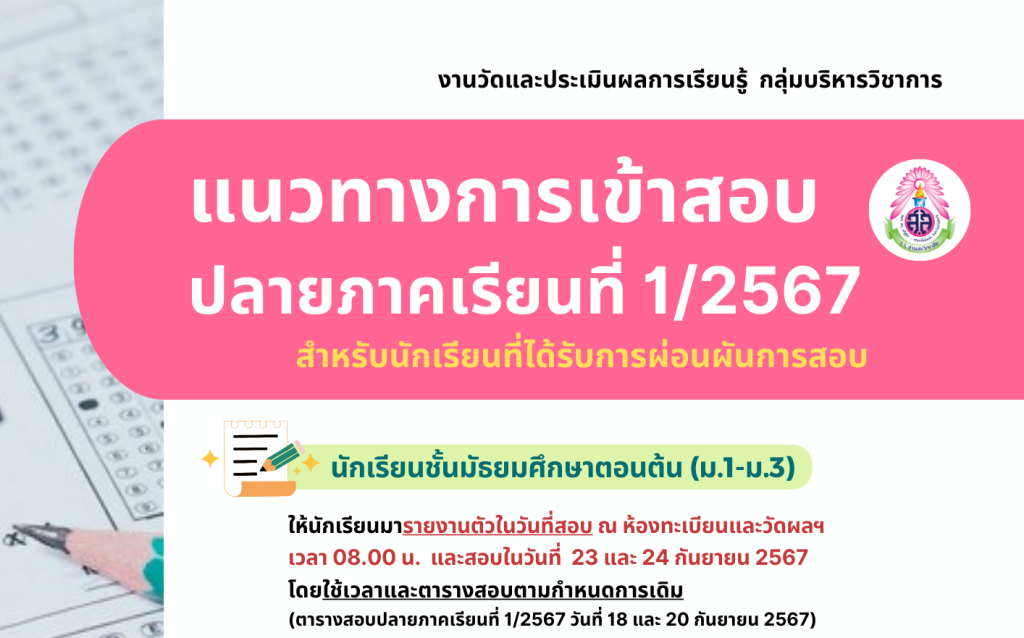 งานวัดและประเมินผลการเรียนรู้ กลุ่มบริหารวิชาการ

แนวทางการเข้าสอบ
ปลายภาคเรียนที่ 1/2567

สำหรับนักเรียนที่ได้รับการผ่อนผันการสอบ

นักเรียนชั้นมัธยมศึกษาตอนต้น (ม.1-ม.3)

ให้นักเรียนมารายงานตัวในวันที่สอบ ณ ห้องทะเบียนและวัดผลฯ
เวลา 08.00 น. และสอบในวันที่ 23 และ 24 กันยายน 2567
โดยใช้เวลาและตารางสอบตามกำหนดการเดิม
(ตารางสอบปลายภาคเรียนที่ 1/2567 วันที่ 18 และ 20 กันยายน 2567)